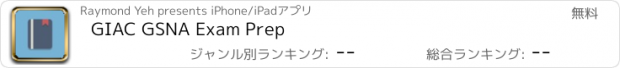 Raymond Yeh presents iPhone/iPadアプリ

無料

GIAC GSNA Exam Prep

ジャンル別ランキング: --

総合ランキング: --